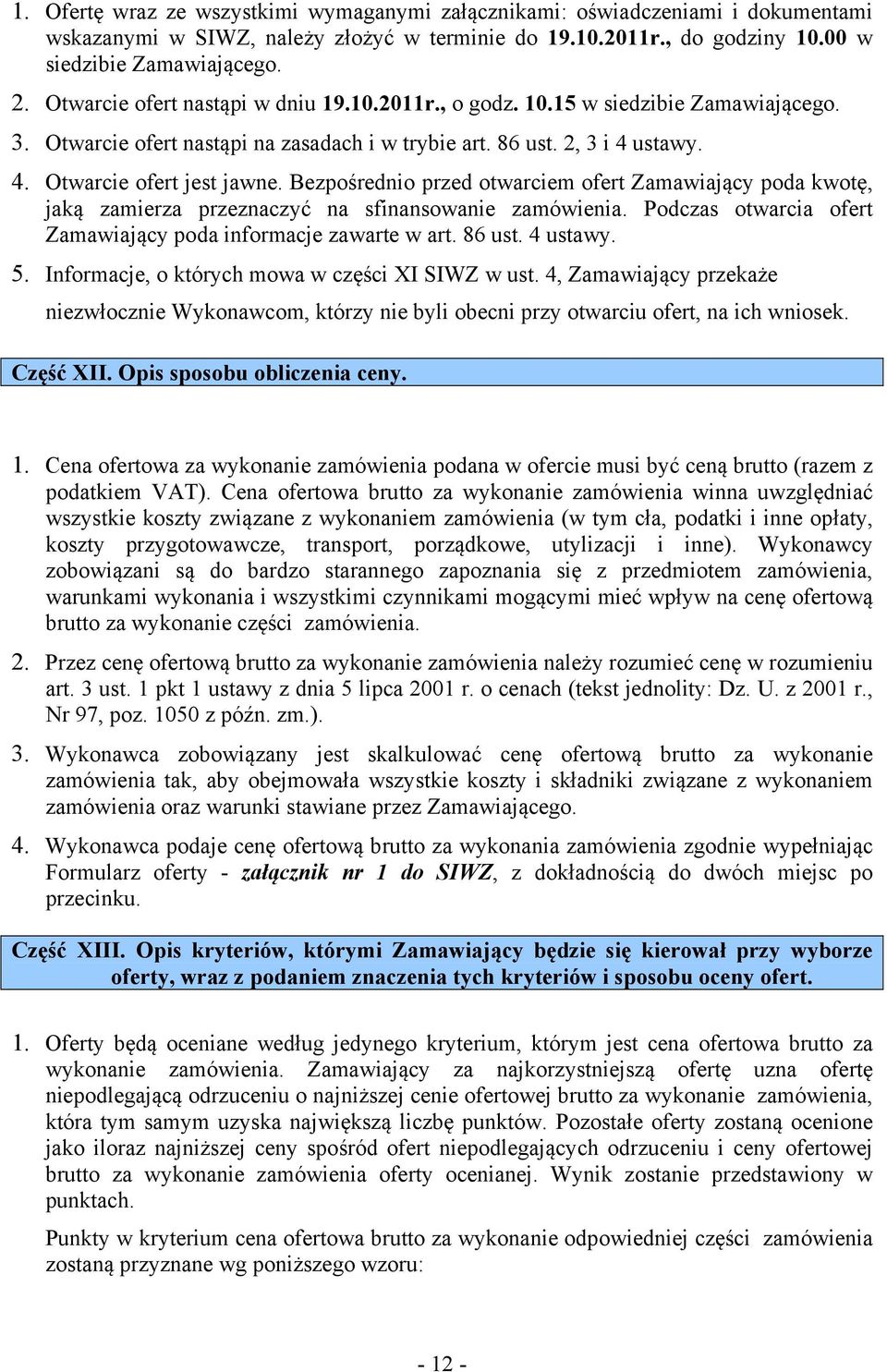 1. Ofertę wraz ze wszystkimi wymaganymi załącznikami: oświadczeniami i dokumentami wskazanymi w SIWZ, należy złożyć w terminie do 19.10.2011r., do godziny 10.00 w siedzibie Zamawiającego.

2. Otwarcie ofert nastąpi w dniu 19.10.2011r., o godz. 10.15 w siedzibie Zamawiającego.

3. Otwarcie ofert nastąpi na zasadach i w trybie art. 86 ust. 2, 3 i 4 ustawy.

4. Otwarcie ofert jest jawne. Bezpośrednio przed otwarciem ofert Zamawiający poda kwotę, jaką zamierza przeznaczyć na sfinansowanie zamówienia. Podczas otwarcia ofert Zamawiający poda informacje zawarte w art. 86 ust. 4 ustawy.

5. Informacje, o których mowa w części XI SIWZ w ust. 4, Zamawiający przekaże niezwłocznie Wykonawcom, którzy nie byli obecni przy otwarciu ofert, na ich wniosek.

Część XII. Opis sposobu obliczenia ceny.

1. Cena ofertowa za wykonanie zamówienia podana w ofercie musi być ceną brutto (razem z podatkiem VAT). Cena ofertowa brutto za wykonanie zamówienia winna uwzględniać wszystkie koszty związane z wykonaniem zamówienia (w tym cła, podatki i inne opłaty, koszty przygotowawcze, transport, porządkowe, utylizacji i inne). Wykonawcy zobowiązani są do bardzo starannego zapoznania się z przedmiotem zamówienia, warunkami wykonania i wszystkimi czynnikami mogącymi mieć wpływ na cenę ofertową brutto za wykonanie części zamówienia.

2. Przez cenę ofertową brutto za wykonanie zamówienia należy rozumieć cenę w rozumieniu art. 3 ust. 1 pkt 1 ustawy z dnia 5 lipca 2001 r. o cenach (tekst jednolity: Dz. U. z 2001 r., Nr 97, poz. 1050 z późn. zm.).

3. Wykonawca zobowiązany jest skalkulować cenę ofertową brutto za wykonanie zamówienia tak, aby obejmowała wszystkie koszty i składniki związane z wykonaniem zamówienia oraz warunki stawiane przez Zamawiającego.

4. Wykonawca podaje cenę ofertową brutto za wykonania zamówienia zgodnie wypełniając Formularz oferty - załącznik nr 1 do SIWZ, z dokładnością do dwóch miejsc po przecinku.

Część XIII. Opis kryteriów, którymi Zamawiający będzie się kierował przy wyborze oferty, wraz z podaniem znaczenia tych kryteriów i sposobu oceny ofert.

1. Oferty będą oceniane według jedynego kryterium, którym jest cena ofertowa brutto za wykonanie zamówienia. Zamawiający za najkorzystniejszą ofertę uzna ofertę niepodlegającą odrzuceniu o najniższej cenie ofertowej brutto za wykonanie zamówienia, która tym samym uzyska największą liczbę punktów. Pozostałe oferty zostaną ocenione jako iloraz najniższej ceny spośród ofert niepodlegających odrzuceniu i ceny ofertowej brutto za wykonanie zamówienia oferty ocenianej. Wynik zostanie przedstawiony w punktach.

Punkty w kryterium cena ofertowa brutto za wykonanie odpowiedniej części zamówienia zostaną przyznane wg poniższego wzoru:

- 12 -